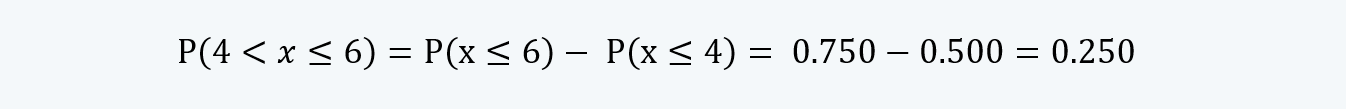 $P(4 < x \leq 6) = P(x \leq 6) - P(x \leq 4) = 0.750 - 0.500 = 0.250$